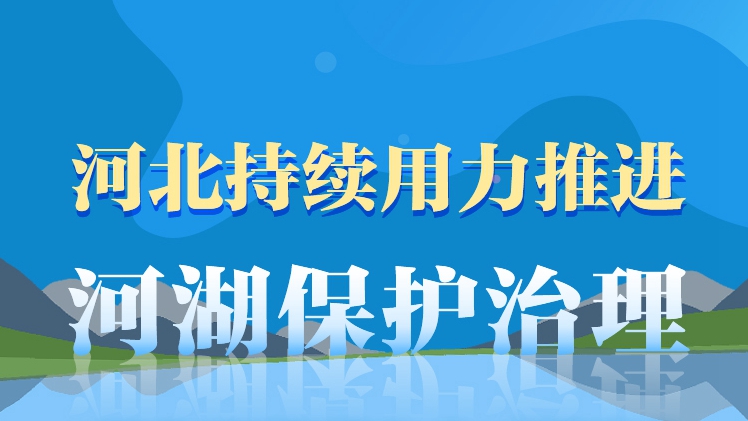 河北持续用力推进

河湖保护治理